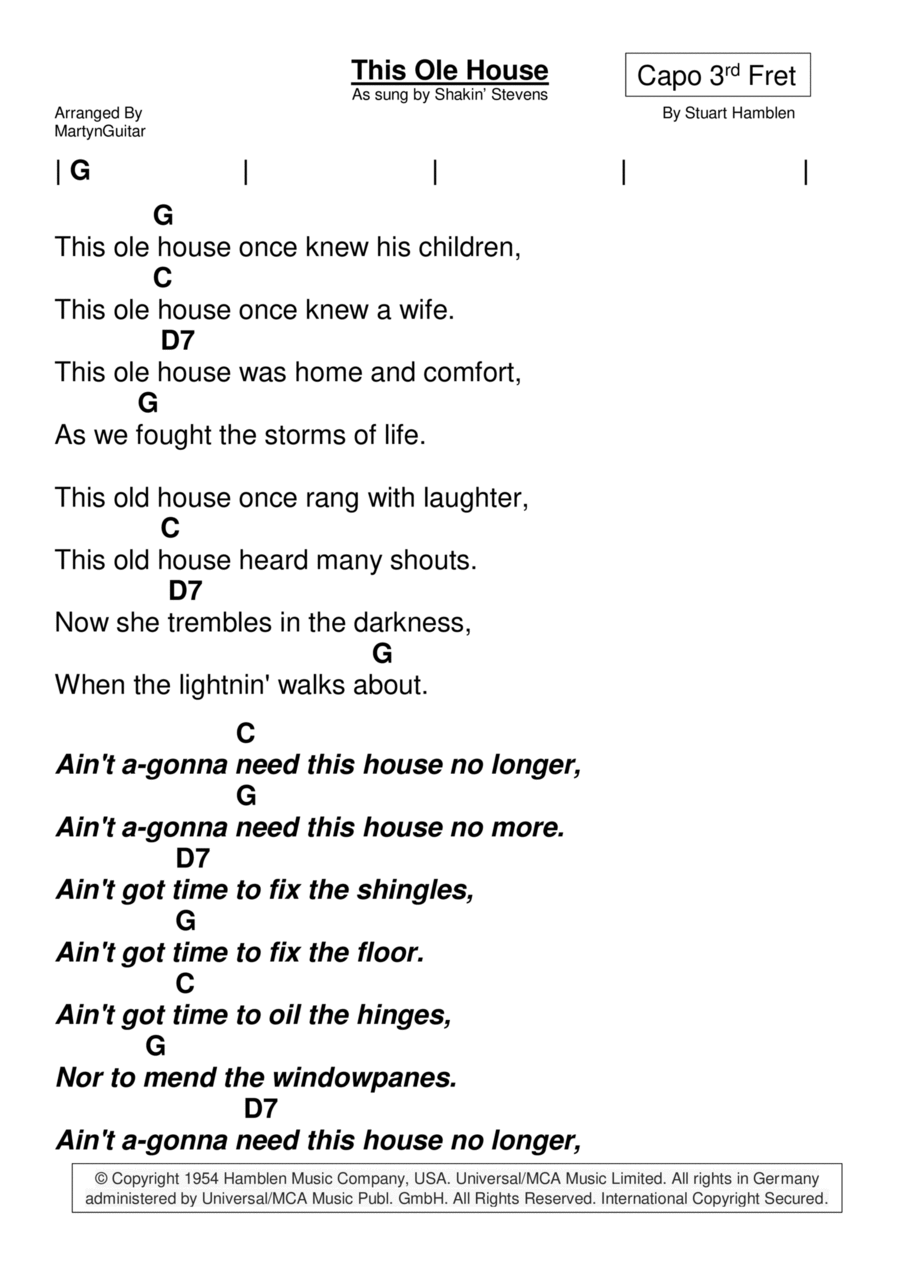 This Ole House
As sung by Shakin' Stevens

Capo 3$^{rd}$ Fret

Arranged By
MartynGuitar

By Stuart Hamblen

| G | | | |

G
This ole house once knew his children,
C
This ole house once knew a wife.
D7
This ole house was home and comfort,
G
As we fought the storms of life.

This old house once rang with laughter,
C
This old house heard many shouts.
D7
Now she trembles in the darkness,
G
When the lightnin' walks about.

C
Ain't a-gonna need this house no longer,
G
Ain't a-gonna need this house no more.
D7
Ain't got time to fix the shingles,
G
Ain't got time to fix the floor.
C
Ain't got time to oil the hinges,
G
Nor to mend the windowpanes.
D7
Ain't a-gonna need this house no longer,

© Copyright 1954 Hamblen Music Company, USA. Universal/MCA Music Limited. All rights in Germany administered by Universal/MCA Music Publ. GmbH. All Rights Reserved. International Copyright Secured.